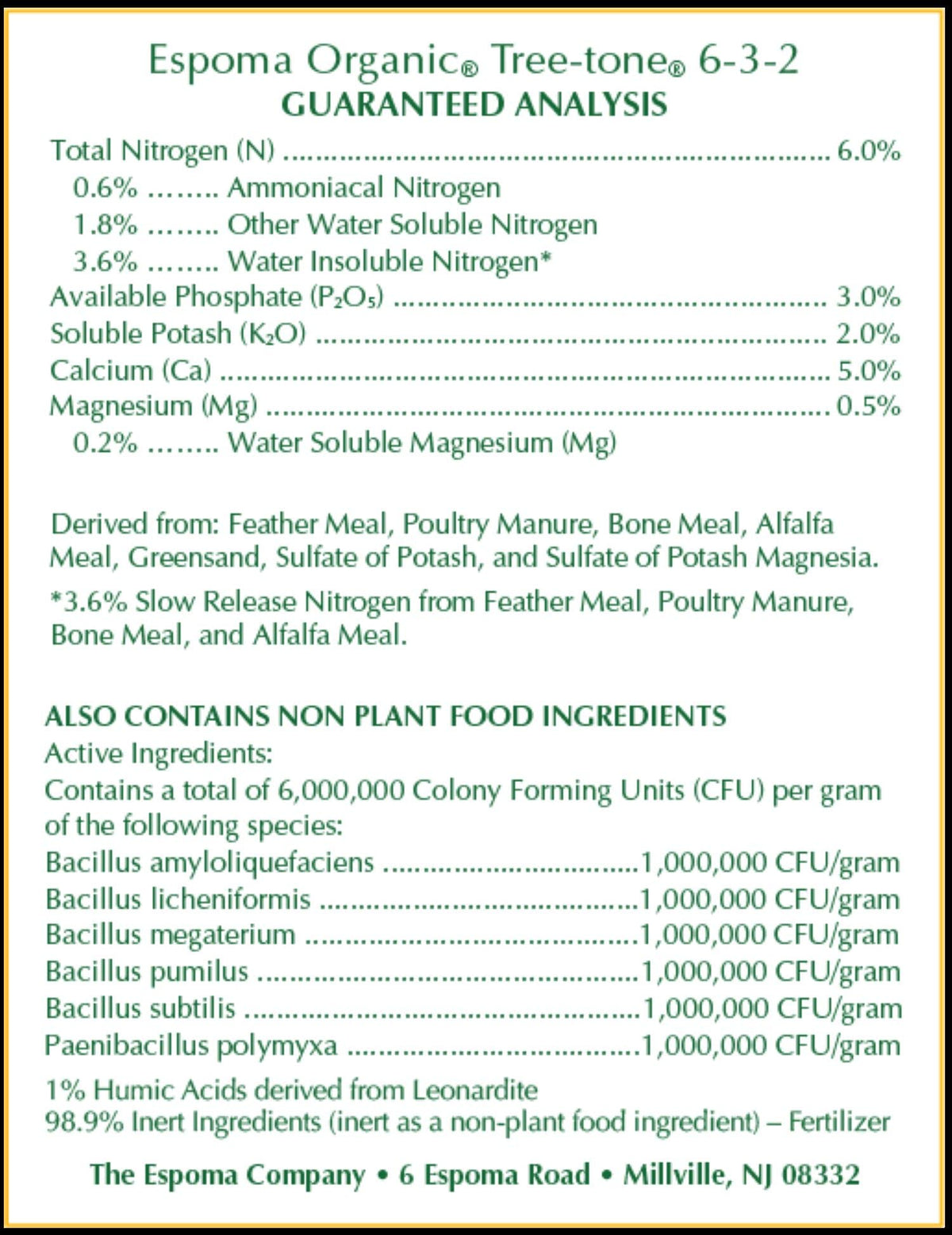 Espoma Organic® Tree-tone® 6-3-2
GUARANTEED ANALYSIS

Total Nitrogen (N) 6.0%
0.6% Ammoniacal Nitrogen
1.8% Other Water Soluble Nitrogen
3.6% Water Insoluble Nitrogen*
Available Phosphate ($P_2O_5$) 3.0%
Soluble Potash ($K_2O$) 2.0%
Calcium (Ca) 5.0%
Magnesium (Mg) 0.5%
0.2% Water Soluble Magnesium (Mg)

Derived from: Feather Meal, Poultry Manure, Bone Meal, Alfalfa Meal, Greensand, Sulfate of Potash, and Sulfate of Potash Magnesia.

*3.6% Slow Release Nitrogen from Feather Meal, Poultry Manure, Bone Meal, and Alfalfa Meal.

ALSO CONTAINS NON PLANT FOOD INGREDIENTS
Active Ingredients:
Contains a total of 6,000,000 Colony Forming Units (CFU) per gram of the following species:
Bacillus amyloliquefaciens 1,000,000 CFU/gram
Bacillus licheniformis 1,000,000 CFU/gram
Bacillus megaterium 1,000,000 CFU/gram
Bacillus pumilus 1,000,000 CFU/gram
Bacillus subtilis 1,000,000 CFU/gram
Paenibacillus polymyxa 1,000,000 CFU/gram

1% Humic Acids derived from Leonardite
98.9% Inert Ingredients (inert as a non-plant food ingredient) – Fertilizer

The Espoma Company • 6 Espoma Road • Millville, NJ 08332